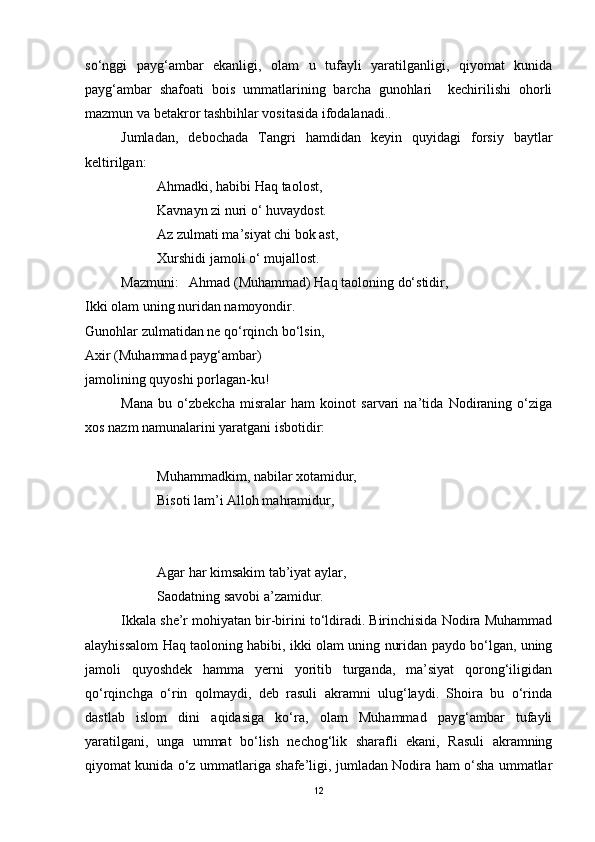 so‘nggi payg‘ambar ekanligi, olam u tufayli yaratilganligi, qiyomat kunida payg‘ambar shafoati bois ummatlarining barcha gunohlari kechirilishi ohorli mazmun va betakror tashbihlar vositasida ifodalanadi..

Jumladan, debochada Tangri hamdidan keyin quyidagi forsiy baytlar keltirilgan:

Ahmadki, habibi Haq taolost,
Kavnayn zi nuri o‘ huvaydost.
Az zulmati ma’siyat chi bok ast,
Xurshidi jamoli o‘ mujallost.

Mazmuni: Ahmad (Muhammad) Haq taoloning do‘stidir,
Ikki olam uning nuridan namoyondir.
Gunohlar zulmatidan ne qo‘rqinch bo‘lsin,
Axir (Muhammad payg‘ambar)
jamolining quyoshi porlagan-ku!

Mana bu o‘zbekcha misralar ham koinot sarvari na’tida Nodiraning o‘ziga xos nazm namunalarini yaratgani isbotidir:

Muhammadkim, nabilar xotamidur,
Bisoti lam’i Alloh mahramidur,

Agar har kimsakim tab’iyat aylar,
Saodatning savobi a’zamidur.

Ikkala she’r mohiyatan bir-birini to‘ldiradi. Birinchisida Nodira Muhammad alayhissalom Haq taoloning habibi, ikki olam uning nuridan paydo bo‘lgan, uning jamoli quyoshdek hamma yerni yoritib turganda, ma’siyat qorong‘iligidan qo‘rqinchga o‘rin qolmaydi, deb rasuli akramni ulug‘laydi. Shoira bu o‘rinda dastlab islom dini aqidasiga ko‘ra, olam Muhammad payg‘ambar tufayli yaratilgani, unga ummat bo‘lish nechog‘lik sharafli ekani, Rasuli akramning qiyomat kunida o‘z ummatlariga shafe’ligi, jumladan Nodira ham o‘sha ummatlar

12